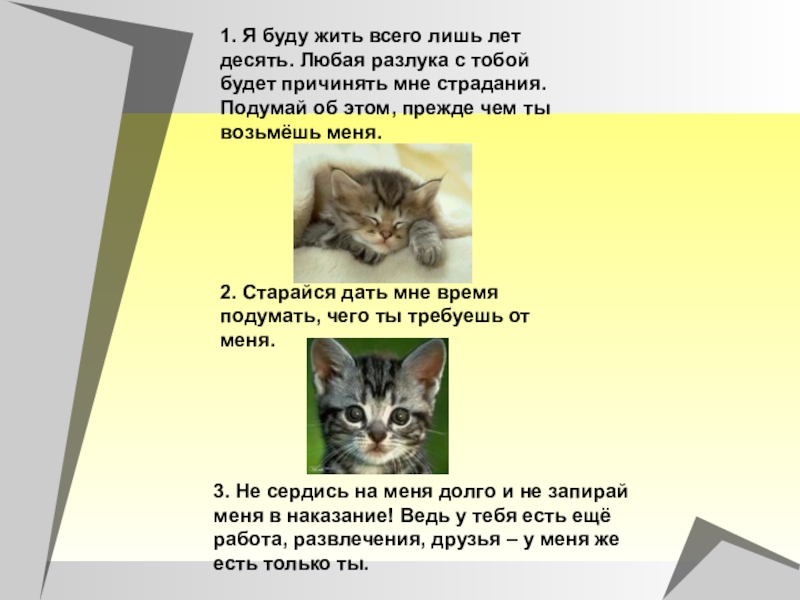 1. Я буду жить всего лишь лет десять. Любая разлука с тобой будет причинять мне страдания. Подумай об этом, прежде чем ты возьмёшь меня.

2. Старайся дать мне время подумать, чего ты требуешь от меня.

3. Не сердись на меня долго и не запирай меня в наказание! Ведь у тебя есть ещё работа, развлечения, друзья – у меня же есть только ты.